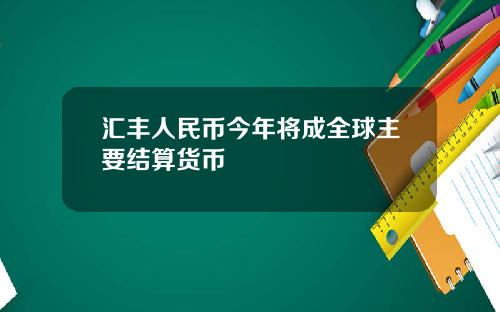 汇丰人民币今年将成全球主要结算货币